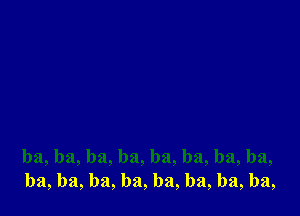 ba, ba, ba, ba, ba, ba, ba, ba,
ba, ba, ba, ba, ba, ba, ba, ba,